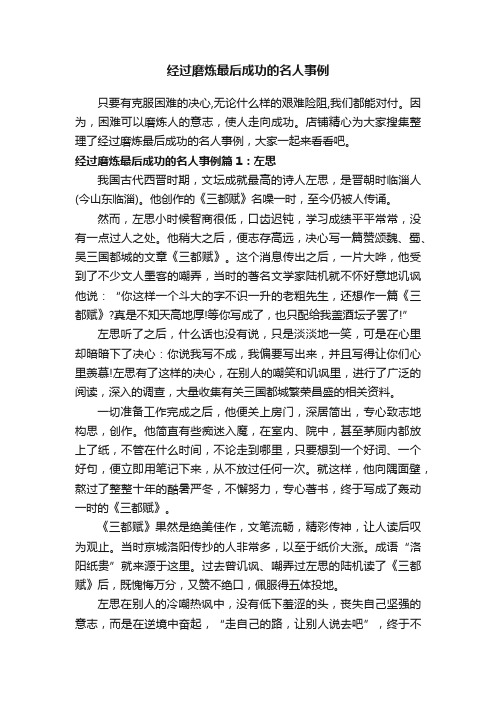 经过磨炼最后成功的名人事例

只要有克服困难的决心,无论什么样的艰难险阻,我们都能对付。因为，困难可以磨炼人的意志，使人走向成功。店铺精心为大家搜集整理了经过磨炼最后成功的名人事例，大家一起来看看吧。

经过磨炼最后成功的名人事例篇１：左思

我国古代西晋时期，文坛成就最高的诗人左思，是晋朝时临淄人(今山东临淄)。他创作的《三都赋》名噪一时，至今仍被人传诵。

然而，左思小时候智商很低，口齿迟钝，学习成绩平平常常，没有一点过人之处。他稍大之后，便志存高远，决心写一篇赞颂魏、蜀、吴三国都城的文章《三都赋》。这个消息传出之后，一片大哗，他受到了不少文人墨客的嘲弄，当时的著名文学家陆机就不怀好意地讥讽他说：“你这样一个斗大的字不识一升的老粗先生，还想作一篇《三都赋》?真是不知天高地厚!等你写成了，也只配给我盖酒坛子罢了!”

左思听了之后，什么话也没有说，只是淡淡地一笑，可是在心里却暗暗下了决心：你说我写不成，我偏要写出来，并且写得让你们心里羡慕!左思有了这样的决心，在别人的嘲笑和讥讽里，进行了广泛的阅读，深入的调查，大量收集有关三国都城繁荣昌盛的相关资料。

一切准备工作完成之后，他便关上房门，深居简出，专心致志地构思，创作。他简直有些痴迷入魔，在室内、院中，甚至茅厕内都放上了纸，不管在什么时间，不论走到哪里，只要想到一个好词、一个好句，便立即用笔记下来，从不放过任何一次。就这样，他向隅面壁，熬过了整整十年的酷暑严冬，不懈努力，专心著书，终于写成了轰动一时的《三都赋》。

《三都赋》果然是绝美佳作，文笔流畅，精彩传神，让人读后叹为观止。当时京城洛阳传抄的人非常多，以至于纸价大涨。成语“洛阳纸贵”就来源于这里。过去曾讥讽、嘲弄过左思的陆机读了《三都赋》后，既愧悔万分，又赞不绝口，佩服得五体投地。

左思在别人的冷嘲热讽中，没有低下羞涩的头，丧失自己坚强的意志，而是在逆境中奋起，“走自己的路，让别人说去吧”，终于不